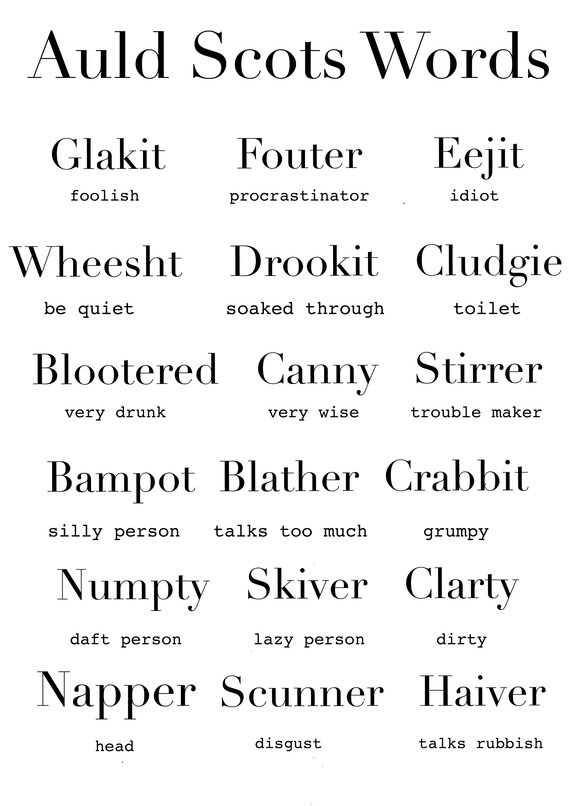 Auld Scots Words

Glakit
foolish

Fouter
procrastinator

Eejit
idiot

Wheesht
be quiet

Drookit
soaked through

Cludgie
toilet

Blootered
very drunk

Canny
very wise

Stirrer
trouble maker

Bampot
silly person

Blather
talks too much

Crabbit
grumpy

Numpty
daft person

Skiver
lazy person

Clarty
dirty

Napper
head

Scunner
disgust

Haiver
talks rubbish